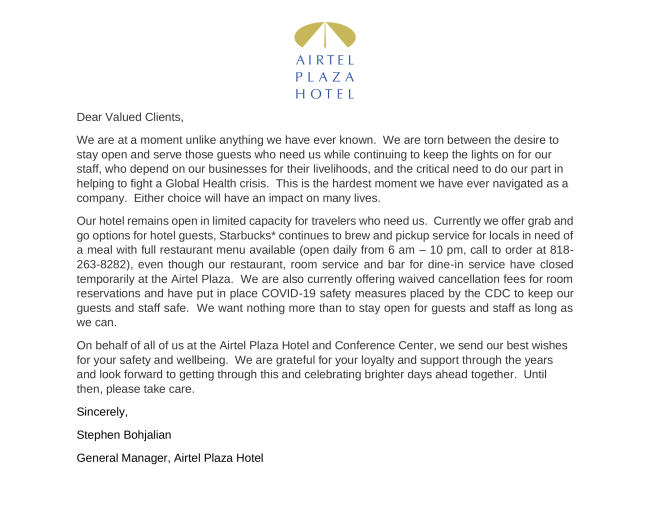 AIRTEL
PLAZA
HOTEL

Dear Valued Clients,

We are at a moment unlike anything we have ever known. We are torn between the desire to stay open and serve those guests who need us while continuing to keep the lights on for our staff, who depend on our businesses for their livelihoods, and the critical need to do our part in helping to fight a Global Health crisis. This is the hardest moment we have ever navigated as a company. Either choice will have an impact on many lives.

Our hotel remains open in limited capacity for travelers who need us. Currently we offer grab and go options for hotel guests, Starbucks* continues to brew and pickup service for locals in need of a meal with full restaurant menu available (open daily from 6 am – 10 pm, call to order at 818-263-8282), even though our restaurant, room service and bar for dine-in service have closed temporarily at the Airtel Plaza. We are also currently offering waived cancellation fees for room reservations and have put in place COVID-19 safety measures placed by the CDC to keep our guests and staff safe. We want nothing more than to stay open for guests and staff as long as we can.

On behalf of all of us at the Airtel Plaza Hotel and Conference Center, we send our best wishes for your safety and wellbeing. We are grateful for your loyalty and support through the years and look forward to getting through this and celebrating brighter days ahead together. Until then, please take care.

Sincerely,

Stephen Bohjalian

General Manager, Airtel Plaza Hotel